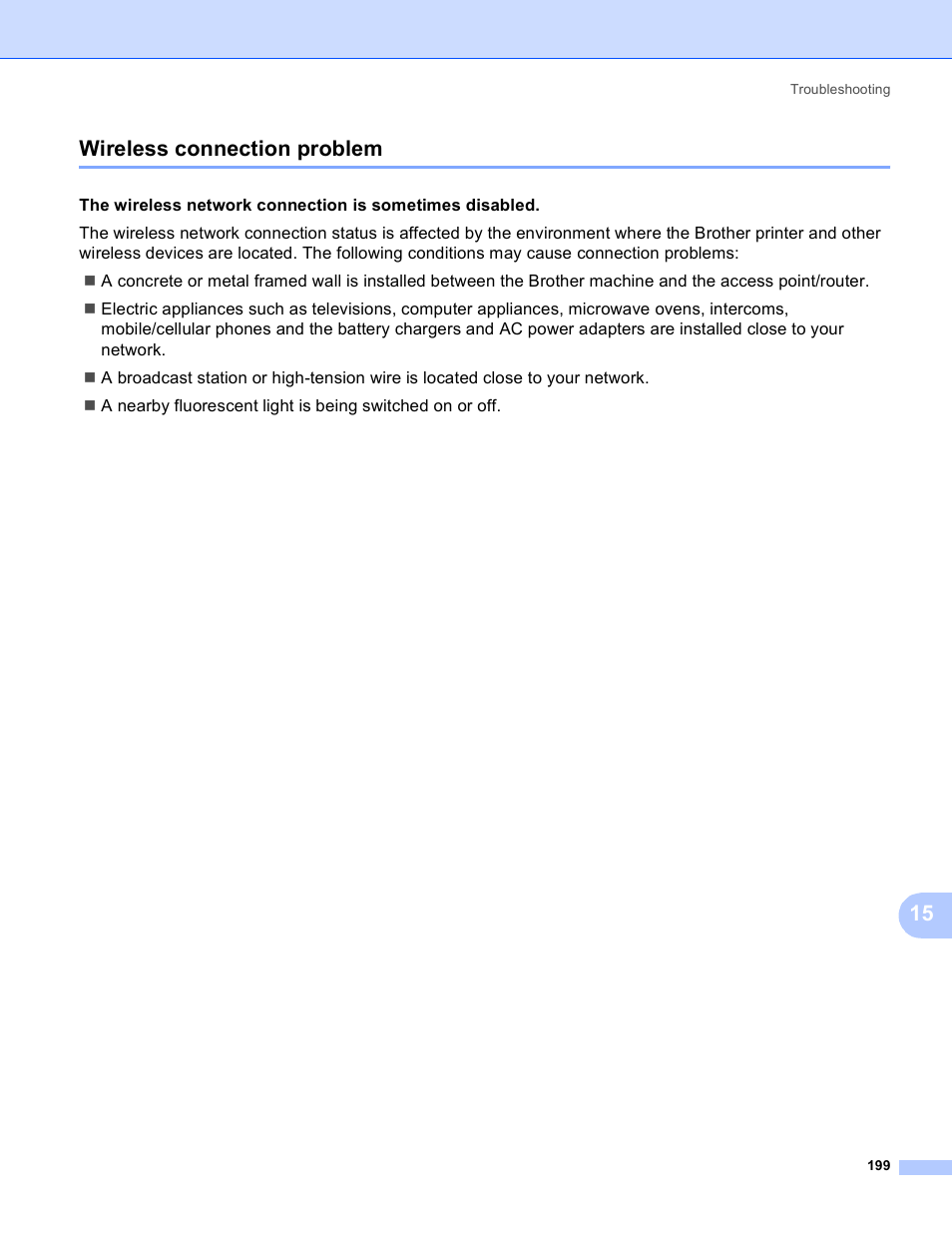 Troubleshooting

Wireless connection problem

The wireless network connection is sometimes disabled.

The wireless network connection status is affected by the environment where the Brother printer and other wireless devices are located. The following conditions may cause connection problems:

■ A concrete or metal framed wall is installed between the Brother machine and the access point/router.

■ Electric appliances such as televisions, computer appliances, microwave ovens, intercoms, mobile/cellular phones and the battery chargers and AC power adapters are installed close to your network.

■ A broadcast station or high-tension wire is located close to your network.

■ A nearby fluorescent light is being switched on or off.

15

199